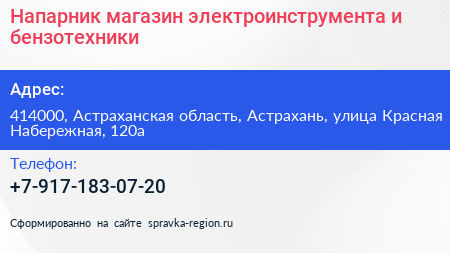 Напарник магазин электроинструмента и бензотехники

Адрес:

414000, Астраханская область, Астрахань, улица Красная Набережная, 120а

Телефон:

+7-917-183-07-20

Сформированно на сайте spravka-region.ru